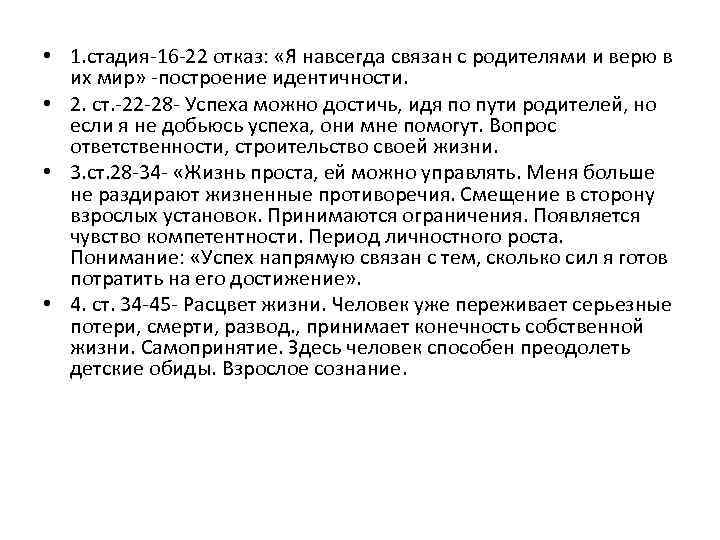 • 1.стадия-16-22 отказ: «Я навсегда связан с родителями и верю в их мир» -построение идентичности.

• 2. ст.-22-28- Успеха можно достичь, идя по пути родителей, но если я не добьюсь успеха, они мне помогут. Вопрос ответственности, строительство своей жизни.

• 3.ст.28-34- «Жизнь проста, ей можно управлять. Меня больше не раздирают жизненные противоречия. Смещение в сторону взрослых установок. Принимаются ограничения. Появляется чувство компетентности. Период личностного роста. Понимание: «Успех напрямую связан с тем, сколько сил я готов потратить на его достижение».

• 4. ст. 34-45- Расцвет жизни. Человек уже переживает серьезные потери, смерти, развод., принимает конечность собственной жизни. Самопринятие. Здесь человек способен преодолеть детские обиды. Взрослое сознание.